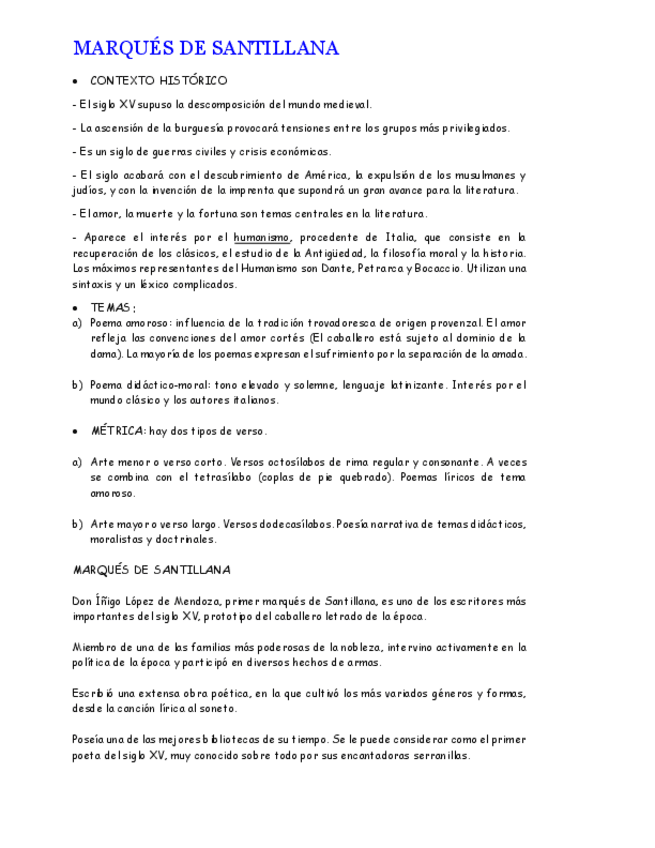 MARQUÉS DE SANTILLANA

• CONTEXTO HISTÓRICO

- El siglo XV supuso la descomposición del mundo medieval.

- La ascensión de la burguesía provocará tensiones entre los grupos más privilegiados.

- Es un siglo de guerras civiles y crisis económicas.

- El siglo acabará con el descubrimiento de América, la expulsión de los musulmanes y judíos, y con la invención de la imprenta que supondrá un gran avance para la literatura.

- El amor, la muerte y la fortuna son temas centrales en la literatura.

- Aparece el interés por el humanismo, procedente de Italia, que consiste en la recuperación de los clásicos, el estudio de la Antigüedad, la filosofía moral y la historia. Los máximos representantes del Humanismo son Dante, Petrarca y Bocaccio. Utilizan una sintaxis y un léxico complicados.

• TEMAS:
a) Poema amoroso: influencia de la tradición trovadoresca de origen provenzal. El amor refleja las convenciones del amor cortés (El caballero está sujeto al dominio de la dama). La mayoría de los poemas expresan el sufrimiento por la separación de la amada.

b) Poema didáctico-moral: tono elevado y solemne, lenguaje latinizante. Interés por el mundo clásico y los autores italianos.

• MÉTRICA: hay dos tipos de verso.

a) Arte menor o verso corto. Versos octosílabos de rima regular y consonante. A veces se combina con el tetrasílabo (coplas de pie quebrado). Poemas líricos de tema amoroso.

b) Arte mayor o verso largo. Versos dodecasílabos. Poesía narrativa de temas didácticos, moralistas y doctrinales.

MARQUÉS DE SANTILLANA

Don Íñigo López de Mendoza, primer marqués de Santillana, es uno de los escritores más importantes del siglo XV, prototipo del caballero letrado de la época.

Miembro de una de las familias más poderosas de la nobleza, intervino activamente en la política de la época y participó en diversos hechos de armas.

Escribió una extensa obra poética, en la que cultivó los más variados géneros y formas, desde la canción lírica al soneto.

Poseía una de las mejores bibliotecas de su tiempo. Se le puede considerar como el primer poeta del siglo XV, muy conocido sobre todo por sus encantadoras serranillas.